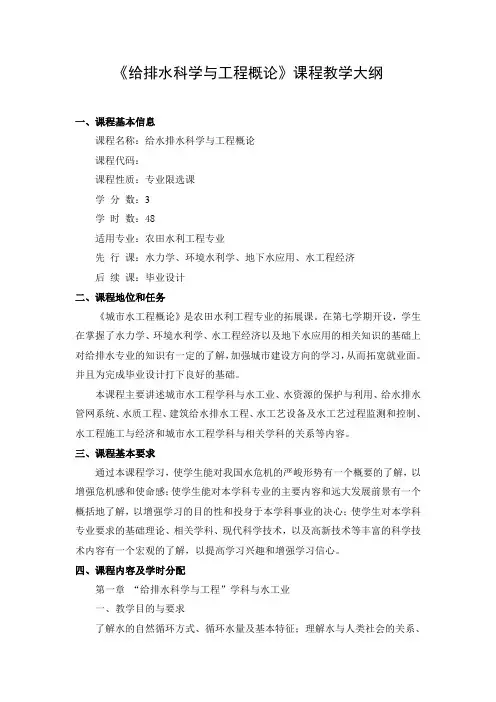 《给排水科学与工程概论》课程教学大纲

一、课程基本信息

课程名称：给水排水科学与工程概论

课程代码：

课程性质：专业限选课

学 分 数：3

学 时 数：48

适用专业：农田水利工程专业

先 行 课：水力学、环境水利学、地下水应用、水工程经济

后 续 课：毕业设计

二、课程地位和任务

《城市水工程概论》是农田水利工程专业的拓展课。在第七学期开设，学生在掌握了水力学、环境水利学、水工程经济以及地下水应用的相关知识的基础上对给排水专业的知识有一定的了解，加强城市建设方向的学习，从而拓宽就业面。并且为完成毕业设计打下良好的基础。

本课程主要讲述城市水工程学科与水工业、水资源的保护与利用、给水排水管网系统、水质工程、建筑给水排水工程、水工艺设备及水工艺过程监测和控制、水工程施工与经济和城市水工程学科与相关学科的关系等内容。

三、课程基本要求

通过本课程学习，使学生能对我国水危机的严峻形势有一个概要的了解，以增强危机感和使命感；使学生能对本学科专业的主要内容和远大发展前景有一个概括地了解，以增强学习的目的性和投身于本学科事业的决心；使学生对本学科专业要求的基础理论、相关学科、现代科学技术，以及高新技术等丰富的科学技术内容有一个宏观的了解，以提高学习兴趣和增强学习信心。

四、课程内容及学时分配

第一章 “给排水科学与工程”学科与水工业

一、教学目的与要求

了解水的自然循环方式、循环水量及基本特征；理解水与人类社会的关系、